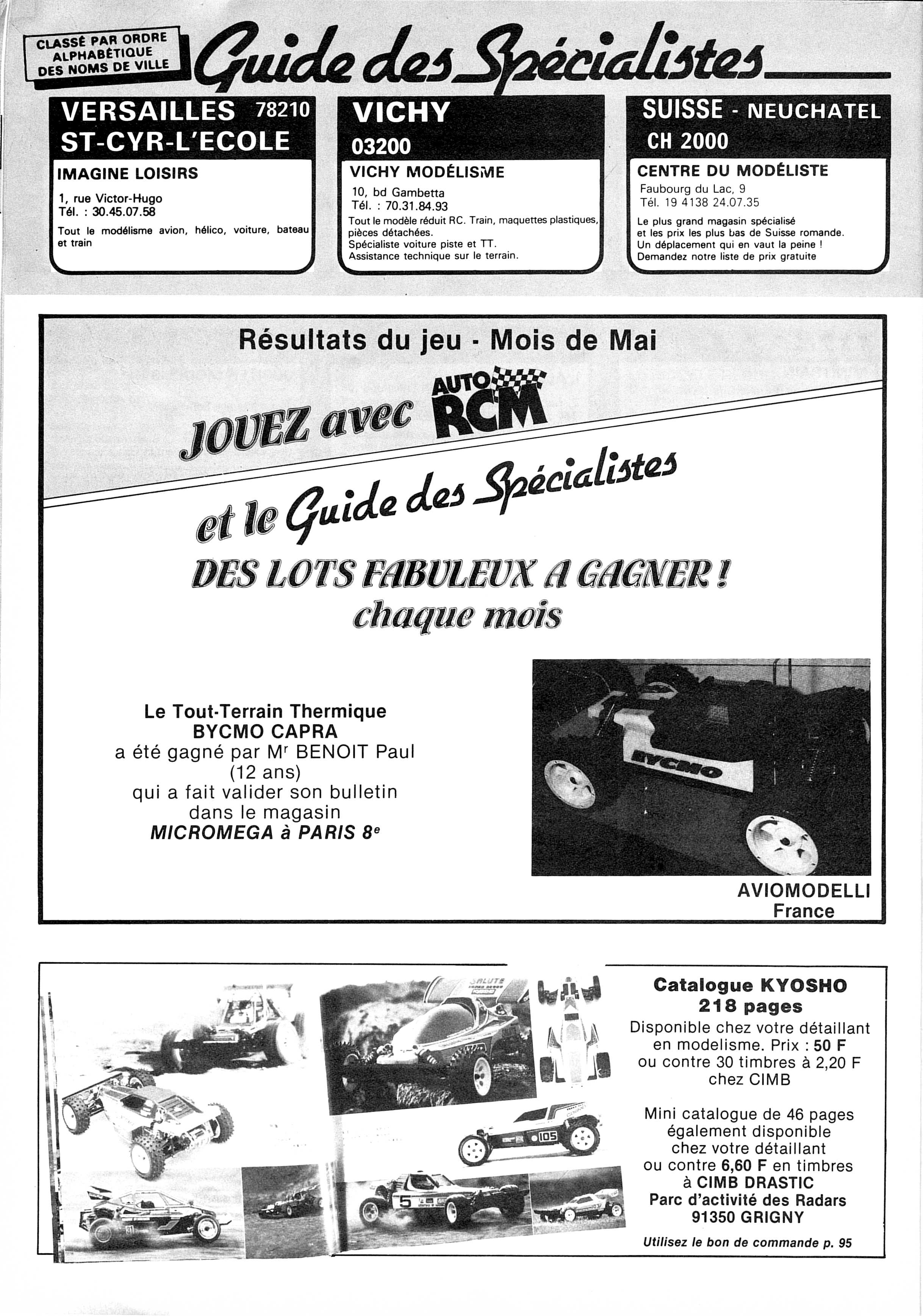 CLASSÉ PAR ORDRE ALPHABÉTIQUE DES NOMS DE VILLE

Guide des Spécialistes

VERSAILLES 78210
ST-CYR-L'ECOLE

IMAGINE LOISIRS
1, rue Victor-Hugo
Tél. : 30.45.07.58
Tout le modélisme avion, hélico, voiture, bateau et train

VICHY
03200

VICHY MODÉLISME
10, bd Gambetta
Tél. : 70.31.84.93
Tout le modèle réduit RC. Train, maquettes plastiques, pièces détachées.
Spécialiste voiture piste et TT.
Assistance technique sur le terrain.

SUISSE - NEUCHATEL
CH 2000

CENTRE DU MODÉLISTE
Faubourg du Lac, 9
Tél. 19 4138 24.07.35
Le plus grand magasin spécialisé et les prix les plus bas de Suisse romande.
Un déplacement qui en vaut la peine !
Demandez notre liste de prix gratuite

Résultats du jeu - Mois de Mai

JOUEZ avec AUTO RCM
et le Guide des Spécialistes
DES LOTS FABULEUX A GAGNER !
chaque mois

Le Tout-Terrain Thermique
BYCMO CAPRA
a été gagné par Mr BENOIT Paul
(12 ans)
qui a fait valider son bulletin
dans le magasin
MICROMEGA à PARIS 8e

BYCMO

AVIOMODELLI
France

105

5

Catalogue KYOSHO
218 pages
Disponible chez votre détaillant en modelisme. Prix : 50 F
ou contre 30 timbres à 2,20 F
chez CIMB

Mini catalogue de 46 pages
également disponible
chez votre détaillant
ou contre 6,60 F en timbres
à CIMB DRASTIC
Parc d'activité des Radars
91350 GRIGNY

Utilisez le bon de commande p. 95